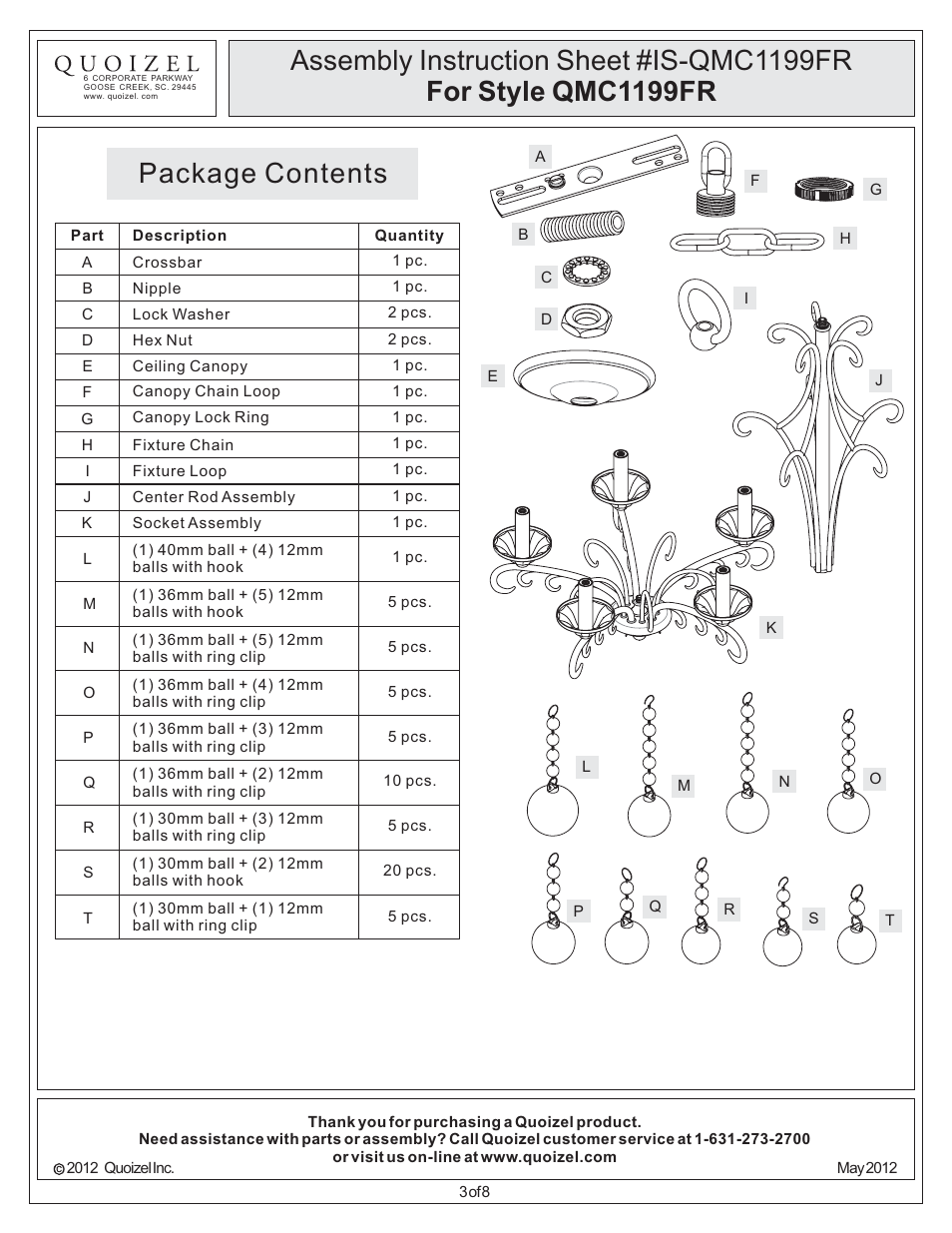 QUOIZEL
6 CORPORATE PARKWAY
GOOSE CREEK, SC. 29445
www. quoizel. com

Assembly Instruction Sheet #IS-QMC1199FR
For Style QMC1199FR

Package Contents

| Part | Description | Quantity |
|---|---|---|
| A | Crossbar | 1 pc. |
| B | Nipple | 1 pc. |
| C | Lock Washer | 2 pcs. |
| D | Hex Nut | 2 pcs. |
| E | Ceiling Canopy | 1 pc. |
| F | Canopy Chain Loop | 1 pc. |
| G | Canopy Lock Ring | 1 pc. |
| H | Fixture Chain | 1 pc. |
| I | Fixture Loop | 1 pc. |
| J | Center Rod Assembly | 1 pc. |
| K | Socket Assembly | 1 pc. |
| L | (1) 40mm ball + (4) 12mm balls with hook | 1 pc. |
| M | (1) 36mm ball + (5) 12mm balls with hook | 5 pcs. |
| N | (1) 36mm ball + (5) 12mm balls with ring clip | 5 pcs. |
| O | (1) 36mm ball + (4) 12mm balls with ring clip | 5 pcs. |
| P | (1) 36mm ball + (3) 12mm balls with ring clip | 5 pcs. |
| Q | (1) 36mm ball + (2) 12mm balls with ring clip | 10 pcs. |
| R | (1) 30mm ball + (3) 12mm balls with ring clip | 5 pcs. |
| S | (1) 30mm ball + (2) 12mm balls with hook | 20 pcs. |
| T | (1) 30mm ball + (1) 12mm ball with ring clip | 5 pcs. |

A F G B H C I D E J K L M N O P Q R S T

Thank you for purchasing a Quoizel product.
Need assistance with parts or assembly? Call Quoizel customer service at 1-631-273-2700
or visit us on-line at www.quoizel.com
© 2012 Quoizel Inc.
May 2012

3 of 8